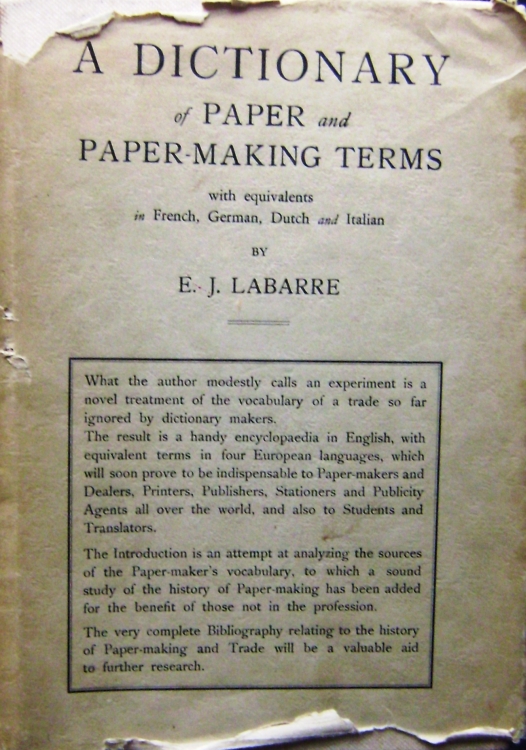 A DICTIONARY
of PAPER and
PAPER-MAKING TERMS

with equivalents
in French, German, Dutch and Italian

BY

E. J. LABARRE

What the author modestly calls an experiment is a novel treatment of the vocabulary of a trade so far ignored by dictionary makers.
The result is a handy encyclopaedia in English, with equivalent terms in four European languages, which will soon prove to be indispensable to Paper-makers and Dealers, Printers, Publishers, Stationers and Publicity Agents all over the world, and also to Students and Translators.

The Introduction is an attempt at analyzing the sources of the Paper-maker's vocabulary, to which a sound study of the history of Paper-making has been added for the benefit of those not in the profession.

The very complete Bibliography relating to the history of Paper-making and Trade will be a valuable aid to further research.